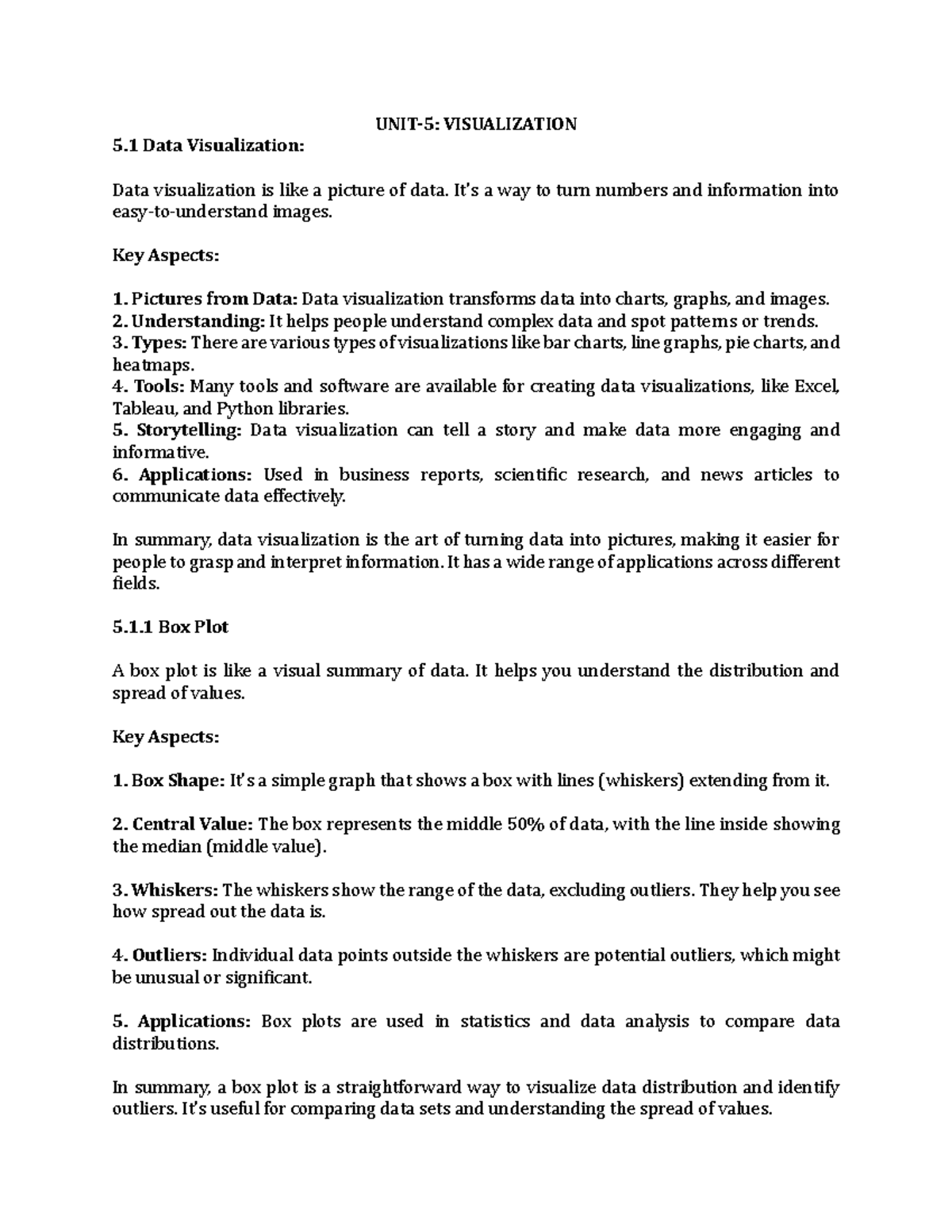 UNIT-5: VISUALIZATION

5.1 Data Visualization:

Data visualization is like a picture of data. It's a way to turn numbers and information into easy-to-understand images.

Key Aspects:

1. Pictures from Data: Data visualization transforms data into charts, graphs, and images.
2. Understanding: It helps people understand complex data and spot patterns or trends.
3. Types: There are various types of visualizations like bar charts, line graphs, pie charts, and heatmaps.
4. Tools: Many tools and software are available for creating data visualizations, like Excel, Tableau, and Python libraries.
5. Storytelling: Data visualization can tell a story and make data more engaging and informative.
6. Applications: Used in business reports, scientific research, and news articles to communicate data effectively.

In summary, data visualization is the art of turning data into pictures, making it easier for people to grasp and interpret information. It has a wide range of applications across different fields.

5.1.1 Box Plot

A box plot is like a visual summary of data. It helps you understand the distribution and spread of values.

Key Aspects:

1. Box Shape: It's a simple graph that shows a box with lines (whiskers) extending from it.

2. Central Value: The box represents the middle 50% of data, with the line inside showing the median (middle value).

3. Whiskers: The whiskers show the range of the data, excluding outliers. They help you see how spread out the data is.

4. Outliers: Individual data points outside the whiskers are potential outliers, which might be unusual or significant.

5. Applications: Box plots are used in statistics and data analysis to compare data distributions.

In summary, a box plot is a straightforward way to visualize data distribution and identify outliers. It's useful for comparing data sets and understanding the spread of values.